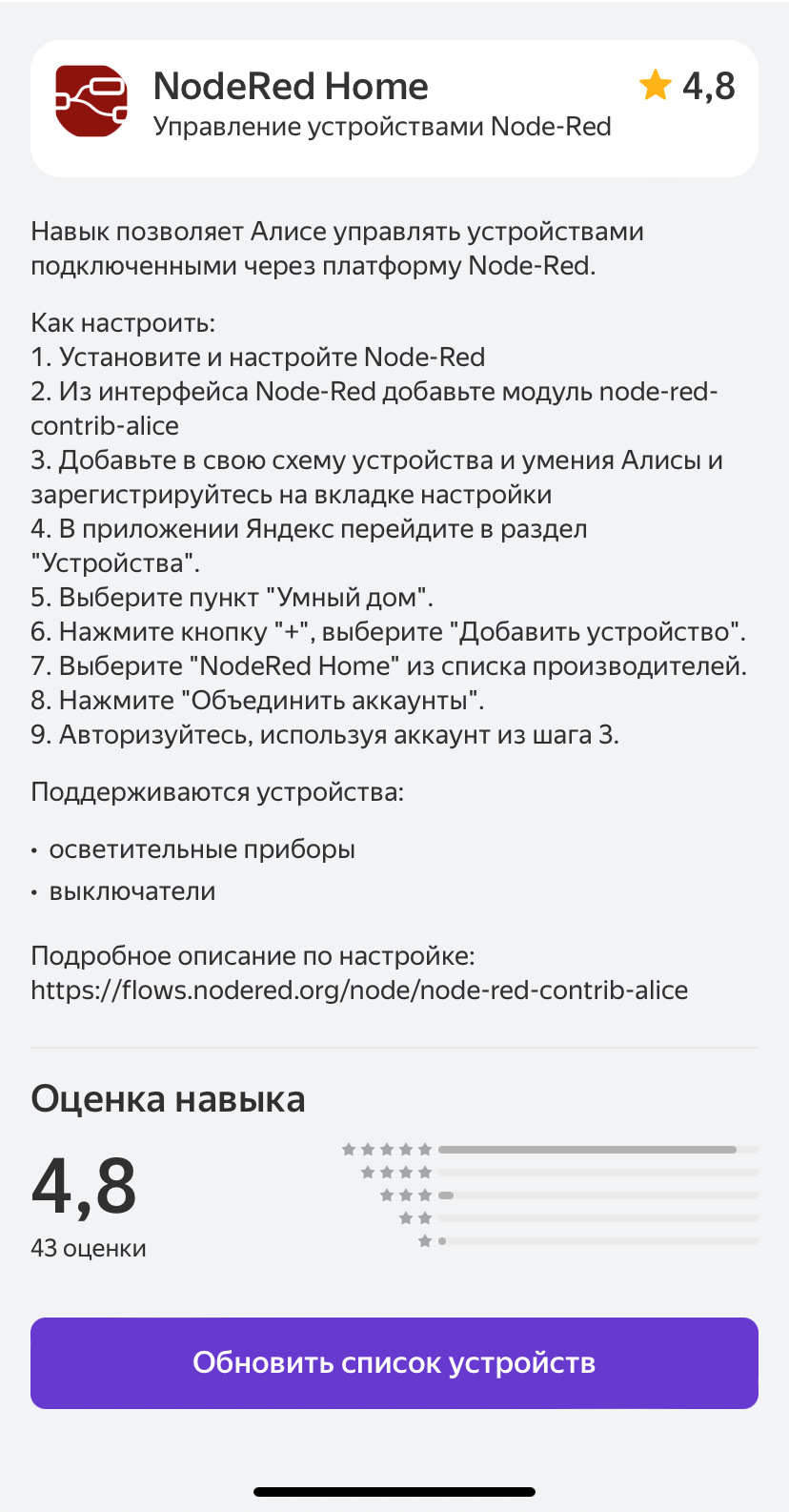 NodeRed Home
Управление устройствами Node-Red
4,8

Навык позволяет Алисе управлять устройствами подключенными через платформу Node-Red.

Как настроить:
1. Установите и настройте Node-Red
2. Из интерфейса Node-Red добавьте модуль node-red-contrib-alice
3. Добавьте в свою схему устройства и умения Алисы и зарегистрируйтесь на вкладке настройки
4. В приложении Яндекс перейдите в раздел "Устройства".
5. Выберите пункт "Умный дом".
6. Нажмите кнопку "+", выберите "Добавить устройство".
7. Выберите "NodeRed Home" из списка производителей.
8. Нажмите "Объединить аккаунты".
9. Авторизуйтесь, используя аккаунт из шага 3.

Поддерживаются устройства:

• осветительные приборы
• выключатели

Подробное описание по настройке:
https://flows.nodered.org/node/node-red-contrib-alice

Оценка навыка

4,8
43 оценки

Обновить список устройств